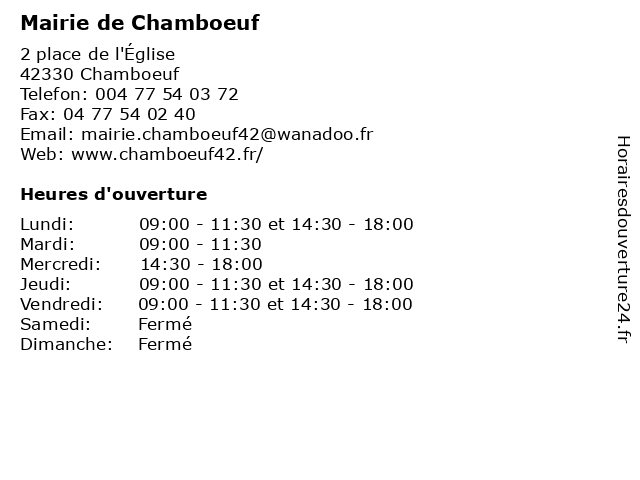 Mairie de Chamboeuf

2 place de l'Église
42330 Chamboeuf
Telefon: 004 77 54 03 72
Fax: 04 77 54 02 40
Email: mairie.chamboeuf42@wanadoo.fr
Web: www.chamboeuf42.fr/

Heures d'ouverture

| | |
|---|---|
| Lundi: | 09:00 - 11:30 et 14:30 - 18:00 |
| Mardi: | 09:00 - 11:30 |
| Mercredi: | 14:30 - 18:00 |
| Jeudi: | 09:00 - 11:30 et 14:30 - 18:00 |
| Vendredi: | 09:00 - 11:30 et 14:30 - 18:00 |
| Samedi: | Fermé |
| Dimanche: | Fermé |

Horairesdouverture24.fr